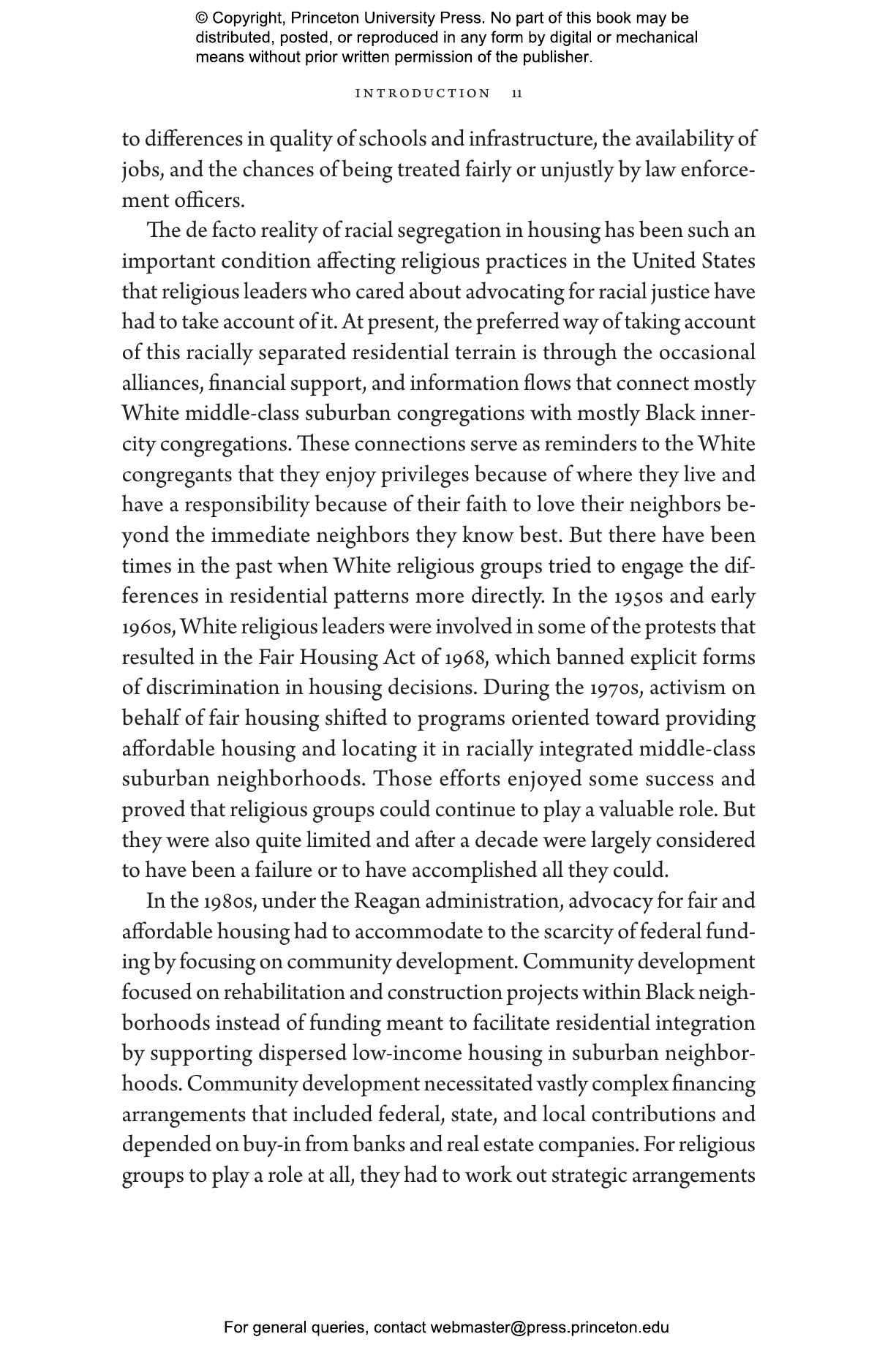 © Copyright, Princeton University Press. No part of this book may be distributed, posted, or reproduced in any form by digital or mechanical means without prior written permission of the publisher.

INTRODUCTION 11

to differences in quality of schools and infrastructure, the availability of jobs, and the chances of being treated fairly or unjustly by law enforcement officers.

The de facto reality of racial segregation in housing has been such an important condition affecting religious practices in the United States that religious leaders who cared about advocating for racial justice have had to take account of it. At present, the preferred way of taking account of this racially separated residential terrain is through the occasional alliances, financial support, and information flows that connect mostly White middle-class suburban congregations with mostly Black inner-city congregations. These connections serve as reminders to the White congregants that they enjoy privileges because of where they live and have a responsibility because of their faith to love their neighbors beyond the immediate neighbors they know best. But there have been times in the past when White religious groups tried to engage the differences in residential patterns more directly. In the 1950s and early 1960s, White religious leaders were involved in some of the protests that resulted in the Fair Housing Act of 1968, which banned explicit forms of discrimination in housing decisions. During the 1970s, activism on behalf of fair housing shifted to programs oriented toward providing affordable housing and locating it in racially integrated middle-class suburban neighborhoods. Those efforts enjoyed some success and proved that religious groups could continue to play a valuable role. But they were also quite limited and after a decade were largely considered to have been a failure or to have accomplished all they could.

In the 1980s, under the Reagan administration, advocacy for fair and affordable housing had to accommodate to the scarcity of federal funding by focusing on community development. Community development focused on rehabilitation and construction projects within Black neighborhoods instead of funding meant to facilitate residential integration by supporting dispersed low-income housing in suburban neighborhoods. Community development necessitated vastly complex financing arrangements that included federal, state, and local contributions and depended on buy-in from banks and real estate companies. For religious groups to play a role at all, they had to work out strategic arrangements

For general queries, contact webmaster@press.princeton.edu